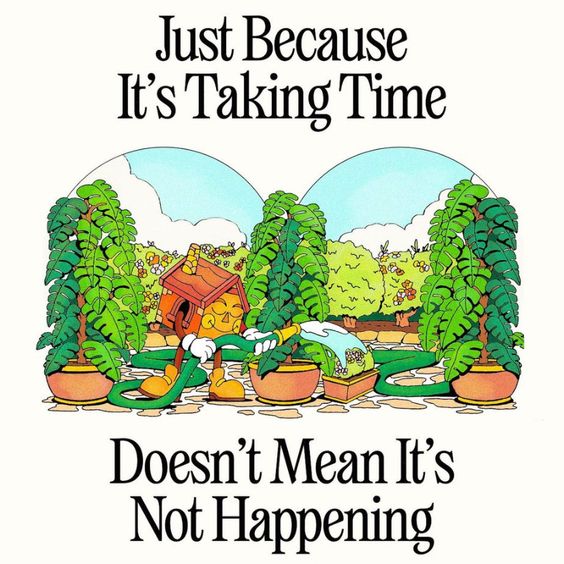 Just Because It's Taking Time

Doesn't Mean It's Not Happening